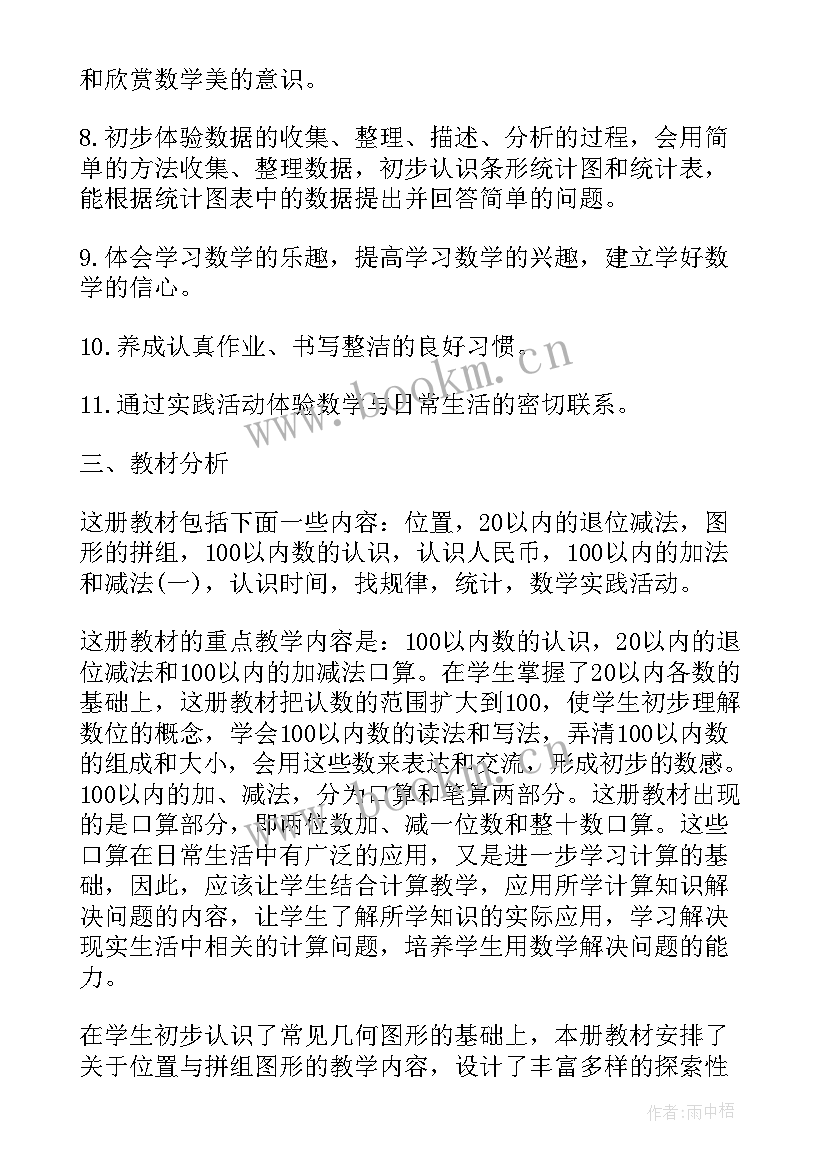 和欣赏数学美的意识。

8.初步体验数据的收集、整理、描述、分析的过程，会用简单的方法收集、整理数据，初步认识条形统计图和统计表，能根据统计图表中的数据提出并回答简单的问题。

9.体会学习数学的乐趣，提高学习数学的兴趣，建立学好数学的信心。

10.养成认真作业、书写整洁的良好习惯。

11.通过实践活动体验数学与日常生活的密切联系。

三、教材分析

这册教材包括下面一些内容：位置，20以内的退位减法，图形的拼组，100以内数的认识，认识人民币，100以内的加法和减法(一)，认识时间，找规律，统计，数学实践活动。

这册教材的重点教学内容是：100以内数的认识，20以内的退位减法和100以内的加减法口算。在学生掌握了20以内各数的基础上，这册教材把认数的范围扩大到100，使学生初步理解数位的概念，学会100以内数的读法和写法，弄清100以内数的组成和大小，会用这些数来表达和交流，形成初步的数感。100以内的加、减法，分为口算和笔算两部分。这册教材出现的是口算部分，即两位数加、减一位数和整十数口算。这些口算在日常生活中有广泛的应用，又是进一步学习计算的基础，因此，应该让学生结合计算教学，应用所学计算知识解决问题的内容，让学生了解所学知识的实际应用，学习解决现实生活中相关的计算问题，培养学生用数学解决问题的能力。

在学生初步认识了常见几何图形的基础上，本册教材安排了关于位置与拼组图形的教学内容，设计了丰富多样的探索性

www.bookm.cn

作者:雨中梧